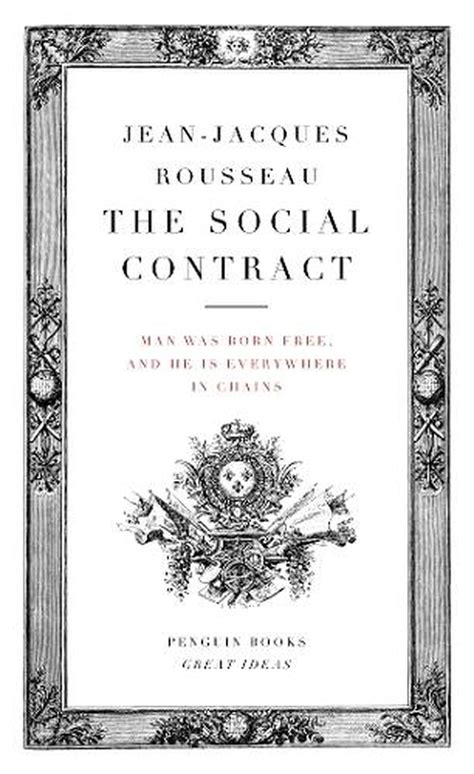 JEAN-JACQUES ROUSSEAU
THE SOCIAL CONTRACT

MAN WAS BORN FREE, AND HE IS EVERYWHERE IN CHAINS

PENGUIN BOOKS
GREAT IDEAS